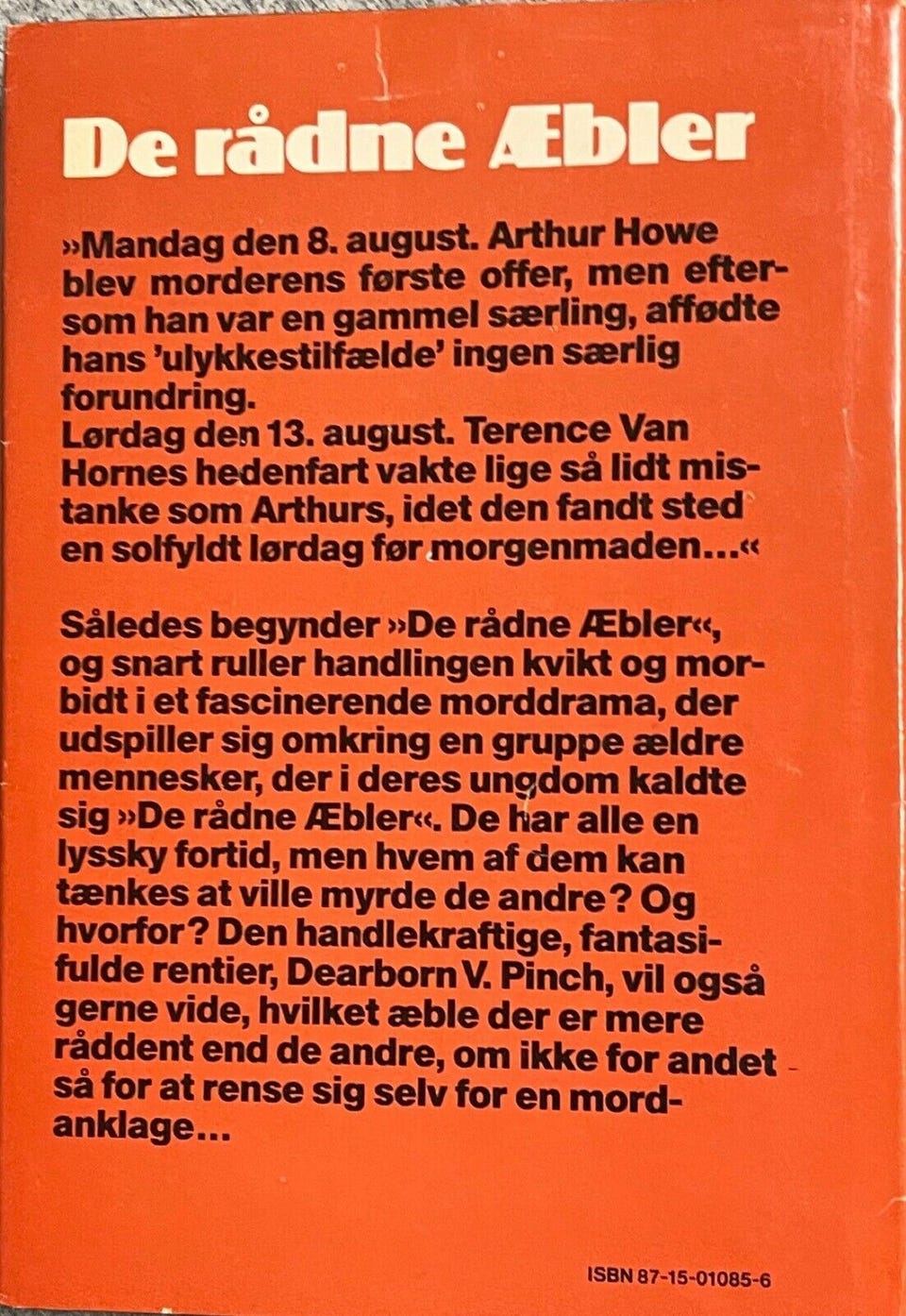 De rådne Æbler

»Mandag den 8. august. Arthur Howe blev morderens første offer, men eftersom han var en gammel særling, affødte hans 'ulykkestilfælde' ingen særlig forundring.
Lørdag den 13. august. Terence Van Hornes hedenfart vakte lige så lidt mistanke som Arthurs, idet den fandt sted en solfyldt lørdag før morgenmaden...«

Således begynder »De rådne Æbler«, og snart ruller handlingen kvikt og morbidt i et fascinerende morddrama, der udspiller sig omkring en gruppe ældre mennesker, der i deres ungdom kaldte sig »De rådne Æbler«. De har alle en lyssky fortid, men hvem af dem kan tænkes at ville myrde de andre? Og hvorfor? Den handlekraftige, fantasifulde rentier, Dearborn V. Pinch, vil også gerne vide, hvilket æble der er mere råddent end de andre, om ikke for andet så for at rense sig selv for en mordanklage...

ISBN 87-15-01085-6